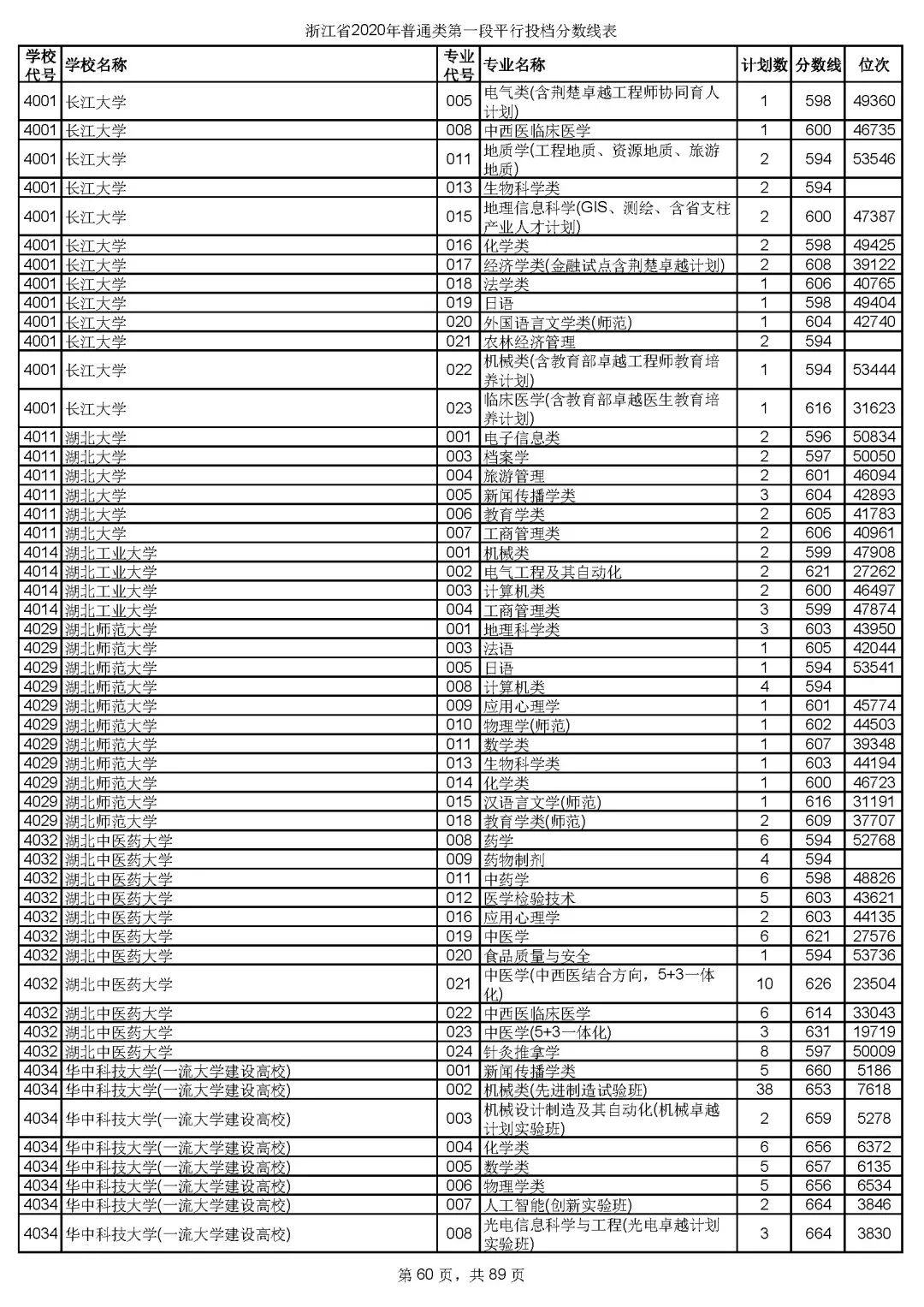 浙江省2020年普通类第一段平行投档分数线表

| 学校代号 | 学校名称 | 专业代号 | 专业名称 | 计划数 | 分数线 | 位次 |
|---|---|---|---|---|---|---|
| 4001 | 长江大学 | 005 | 电气类(含荆楚卓越工程师协同育人计划) | 1 | 598 | 49360 |
| 4001 | 长江大学 | 008 | 中西医临床医学 | 1 | 600 | 46735 |
| 4001 | 长江大学 | 011 | 地质学(工程地质、资源地质、旅游地质) | 2 | 594 | 53546 |
| 4001 | 长江大学 | 013 | 生物科学类 | 2 | 594 | |
| 4001 | 长江大学 | 015 | 地理信息科学(GIS、测绘、含省支柱产业人才计划) | 2 | 600 | 47387 |
| 4001 | 长江大学 | 016 | 化学类 | 2 | 598 | 49425 |
| 4001 | 长江大学 | 017 | 经济学类(金融试点含荆楚卓越计划) | 2 | 608 | 39122 |
| 4001 | 长江大学 | 018 | 法学类 | 1 | 606 | 40765 |
| 4001 | 长江大学 | 019 | 日语 | 1 | 598 | 49404 |
| 4001 | 长江大学 | 020 | 外国语言文学类(师范) | 1 | 604 | 42740 |
| 4001 | 长江大学 | 021 | 农林经济管理 | 2 | 594 | |
| 4001 | 长江大学 | 022 | 机械类(含教育部卓越工程师教育培养计划) | 1 | 594 | 53444 |
| 4001 | 长江大学 | 023 | 临床医学(含教育部卓越医生教育培养计划) | 1 | 616 | 31623 |
| 4011 | 湖北大学 | 001 | 电子信息类 | 2 | 596 | 50834 |
| 4011 | 湖北大学 | 003 | 档案学 | 2 | 597 | 50050 |
| 4011 | 湖北大学 | 004 | 旅游管理 | 2 | 601 | 46094 |
| 4011 | 湖北大学 | 005 | 新闻传播学类 | 3 | 604 | 42893 |
| 4011 | 湖北大学 | 006 | 教育学类 | 2 | 605 | 41783 |
| 4011 | 湖北大学 | 007 | 工商管理类 | 2 | 606 | 40961 |
| 4014 | 湖北工业大学 | 001 | 机械类 | 2 | 599 | 47908 |
| 4014 | 湖北工业大学 | 002 | 电气工程及其自动化 | 2 | 621 | 27262 |
| 4014 | 湖北工业大学 | 003 | 计算机类 | 2 | 600 | 46497 |
| 4014 | 湖北工业大学 | 004 | 工商管理类 | 3 | 599 | 47874 |
| 4029 | 湖北师范大学 | 001 | 地理科学类 | 3 | 603 | 43950 |
| 4029 | 湖北师范大学 | 003 | 法语 | 1 | 605 | 42044 |
| 4029 | 湖北师范大学 | 005 | 日语 | 1 | 594 | 53541 |
| 4029 | 湖北师范大学 | 008 | 计算机类 | 4 | 594 | |
| 4029 | 湖北师范大学 | 009 | 应用心理学 | 1 | 601 | 45774 |
| 4029 | 湖北师范大学 | 010 | 物理学(师范) | 1 | 602 | 44503 |
| 4029 | 湖北师范大学 | 011 | 数学类 | 1 | 607 | 39348 |
| 4029 | 湖北师范大学 | 013 | 生物科学类 | 1 | 603 | 44194 |
| 4029 | 湖北师范大学 | 014 | 化学类 | 1 | 600 | 46723 |
| 4029 | 湖北师范大学 | 015 | 汉语言文学(师范) | 1 | 616 | 31191 |
| 4029 | 湖北师范大学 | 018 | 教育学类(师范) | 2 | 609 | 37707 |
| 4032 | 湖北中医药大学 | 008 | 药学 | 6 | 594 | 52768 |
| 4032 | 湖北中医药大学 | 009 | 药物制剂 | 4 | 594 | |
| 4032 | 湖北中医药大学 | 011 | 中药学 | 6 | 598 | 48826 |
| 4032 | 湖北中医药大学 | 012 | 医学检验技术 | 5 | 603 | 43621 |
| 4032 | 湖北中医药大学 | 016 | 应用心理学 | 2 | 603 | 44135 |
| 4032 | 湖北中医药大学 | 019 | 中医学 | 6 | 621 | 27576 |
| 4032 | 湖北中医药大学 | 020 | 食品质量与安全 | 1 | 594 | 53736 |
| 4032 | 湖北中医药大学 | 021 | 中医学(中西医结合方向，5+3一体化) | 10 | 626 | 23504 |
| 4032 | 湖北中医药大学 | 022 | 中西医临床医学 | 6 | 614 | 33043 |
| 4032 | 湖北中医药大学 | 023 | 中医学(5+3一体化) | 3 | 631 | 19719 |
| 4032 | 湖北中医药大学 | 024 | 针灸推拿学 | 8 | 597 | 50009 |
| 4034 | 华中科技大学(一流大学建设高校) | 001 | 新闻传播学类 | 5 | 660 | 5186 |
| 4034 | 华中科技大学(一流大学建设高校) | 002 | 机械类(先进制造试验班) | 38 | 653 | 7618 |
| 4034 | 华中科技大学(一流大学建设高校) | 003 | 机械设计制造及其自动化(机械卓越计划实验班) | 2 | 659 | 5278 |
| 4034 | 华中科技大学(一流大学建设高校) | 004 | 化学类 | 6 | 656 | 6372 |
| 4034 | 华中科技大学(一流大学建设高校) | 005 | 数学类 | 5 | 657 | 6135 |
| 4034 | 华中科技大学(一流大学建设高校) | 006 | 物理学类 | 5 | 656 | 6534 |
| 4034 | 华中科技大学(一流大学建设高校) | 007 | 人工智能(创新实验班) | 2 | 664 | 3846 |
| 4034 | 华中科技大学(一流大学建设高校) | 008 | 光电信息科学与工程(光电卓越计划实验班) | 3 | 664 | 3830 |

第 60 页，共 89 页